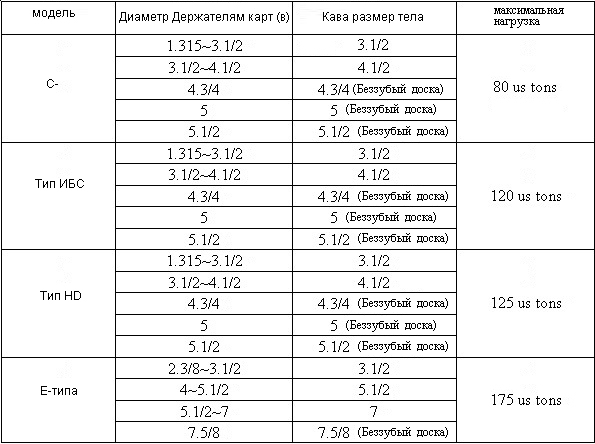 | модель | Диаметр Держателям карт (в) | Кава размер тела | максимальная нагрузка |
|---|---|---|---|
| С- | 1.315~3.1/2 | 3.1/2 | 80 us tons |
| | 3.1/2~4.1/2 | 4.1/2 | |
| | 4.3/4 | 4.3/4 (Беззубый доска) | |
| | 5 | 5 (Беззубый доска) | |
| | 5.1/2 | 5.1/2 (Беззубый доска) | |
| Тип ИБС | 1.315~3.1/2 | 3.1/2 | 120 us tons |
| | 3.1/2~4.1/2 | 4.1/2 | |
| | 4.3/4 | 4.3/4 (Беззубый доска) | |
| | 5 | 5 (Беззубый доска) | |
| | 5.1/2 | 5.1/2 (Беззубый доска) | |
| Тип HD | 1.315~3.1/2 | 3.1/2 | 125 us tons |
| | 3.1/2~4.1/2 | 4.1/2 | |
| | 4.3/4 | 4.3/4 (Беззубый доска) | |
| | 5 | 5 (Беззубый доска) | |
| | 5.1/2 | 5.1/2 (Беззубый доска) | |
| Е-типа | 2.3/8~3.1/2 | 3.1/2 | 175 us tons |
| | 4~5.1/2 | 5.1/2 | |
| | 5.1/2~7 | 7 | |
| | 7.5/8 | 7.5/8 (Беззубый доска) | |